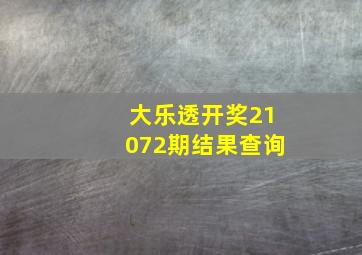 大乐透开奖21072期结果查询